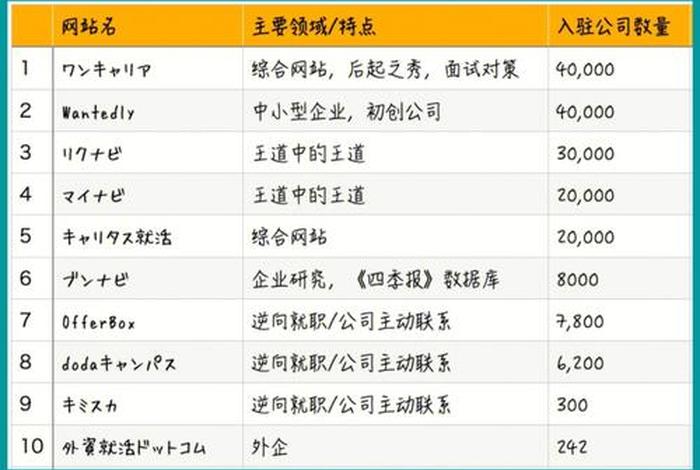 |  | 网站名 | 主要领域/特点 | 入驻公司数量 |
|---|---|---|---|
| 1 | ワンキャリア | 综合网站，后起之秀，面试对策 | 40,000 |
| 2 | Wantedly | 中小型企业，初创公司 | 40,000 |
| 3 | リクナビ | 王道中的王道 | 30,000 |
| 4 | マイナビ | 王道中的王道 | 20,000 |
| 5 | キャリタス就活 | 综合网站 | 20,000 |
| 6 | ブンナビ | 企业研究，《四季报》数据库 | 8000 |
| 7 | OfferBox | 逆向就职/公司主动联系 | 7,800 |
| 8 | dodaキャンパス | 逆向就职/公司主动联系 | 6,200 |
| 9 | キミスカ | 逆向就职/公司主动联系 | 300 |
| 10 | 外資就活ドットコム | 外企 | 242 |